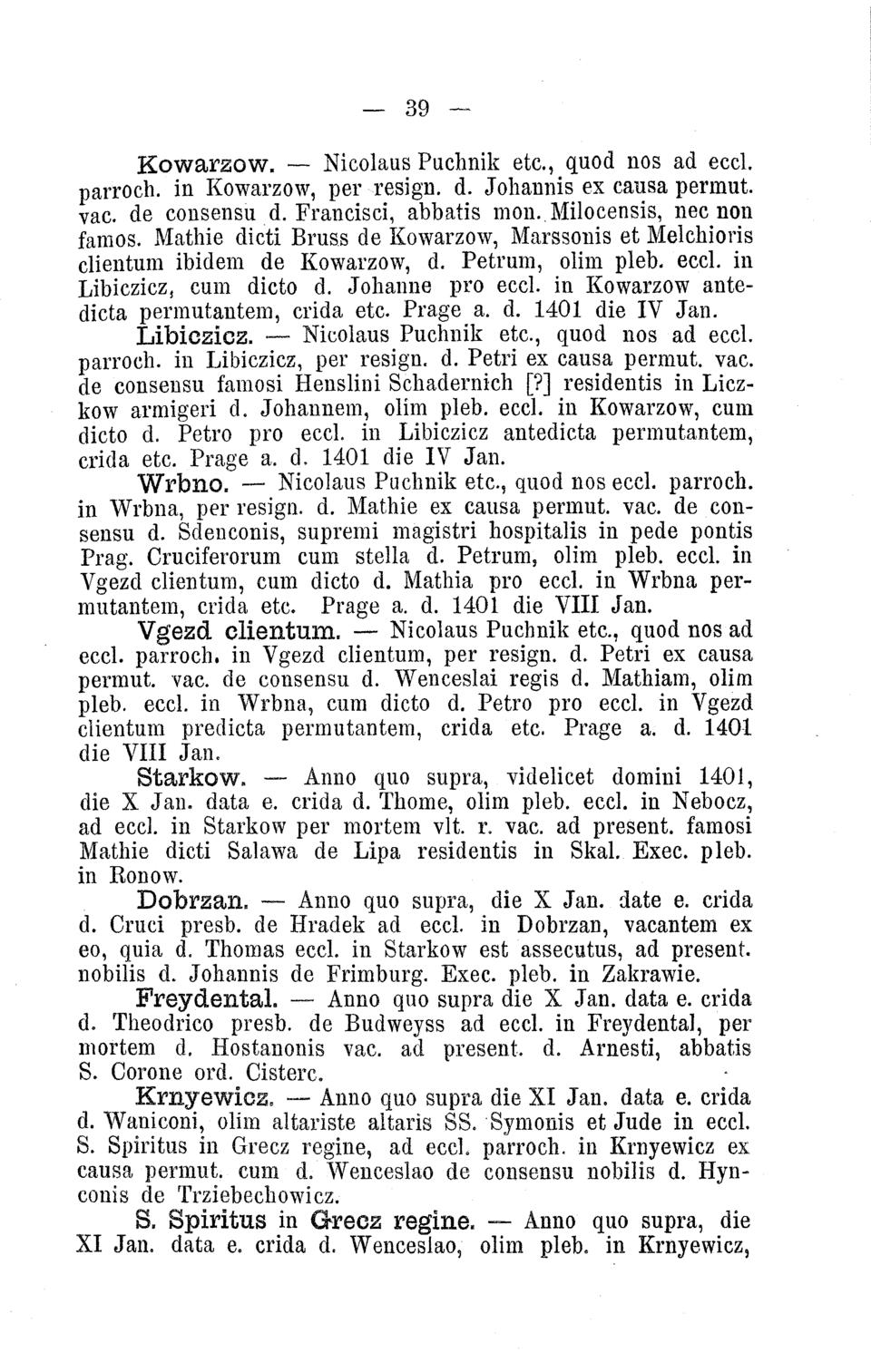 — 39 —

Kowarzow. — Nicolaus Puchnik etc., quod nos ad eccl. parroch. in Kowarzow, per resign. d. Johannis ex causa permut. vac. de consensu d. Francisci, abbatis mon. Milocensis, nec non famos. Mathie dicti Bruss de Kowarzow, Marssonis et Melchioris clientum ibidem de Kowarzow, d. Petrum, olim pleb. eccl. in Libiczicz, cum dicto d. Johanne pro eccl. in Kowarzow antedicta permutantem, crida etc. Prage a. d. 1401 die IV Jan.

Libiczicz. — Nicolaus Puchnik etc., quod nos ad eccl. parroch. in Libiczicz, per resign. d. Petri ex causa permut. vac. de consensu famosi Henslini Schadernich [?] residentis in Liczkow armigeri d. Johannem, olim pleb. eccl. in Kowarzow, cum dicto d. Petro pro eccl. in Libiczicz antedicta permutantem, crida etc. Prage a. d. 1401 die IV Jan.

Wrbno. — Nicolaus Puchnik etc., quod nos eccl. parroch. in Wrbna, per resign. d. Mathie ex causa permut. vac. de consensu d. Sdenconis, supremi magistri hospitalis in pede pontis Prag. Cruciferorum cum stella d. Petrum, olim pleb. eccl. in Vgezd clientum, cum dicto d. Mathia pro eccl. in Wrbna permutantem, crida etc. Prage a. d. 1401 die VIII Jan.

Vgezd clientum. — Nicolaus Puchnik etc., quod nos ad eccl. parroch. in Vgezd clientum, per resign. d. Petri ex causa permut. vac. de consensu d. Wenceslai regis d. Mathiam, olim pleb. eccl. in Wrbna, cum dicto d. Petro pro eccl. in Vgezd clientum predicta permutantem, crida etc. Prage a. d. 1401 die VIII Jan.

Starkow. — Anno quo supra, videlicet domini 1401, die X Jan. data e. crida d. Thome, olim pleb. eccl. in Nebocz, ad eccl. in Starkow per mortem vlt. r. vac. ad present. famosi Mathie dicti Salawa de Lipa residentis in Skal. Exec. pleb. in Ronow.

Dobrzan. — Anno quo supra, die X Jan. date e. crida d. Cruci presb. de Hradek ad eccl. in Dobrzan, vacantem ex eo, quia d. Thomas eccl. in Starkow est assecutus, ad present. nobilis d. Johannis de Frimburg. Exec. pleb. in Zakrawie.

Freydental. — Anno quo supra die X Jan. data e. crida d. Theodrico presb. de Budweyss ad eccl. in Freydental, per mortem d. Hostanonis vac. ad present. d. Arnesti, abbatis S. Corone ord. Cisterc.

Krnyewicz. — Anno quo supra die XI Jan. data e. crida d. Waniconi, olim altariste altaris SS. Symonis et Jude in eccl. S. Spiritus in Grecz regine, ad eccl. parroch. in Krnyewicz ex causa permut. cum d. Wenceslao de consensu nobilis d. Hynconis de Trziebechowicz.

S. Spiritus in Grecz regine. — Anno quo supra, die XI Jan. data e. crida d. Wenceslao, olim pleb. in Krnyewicz,